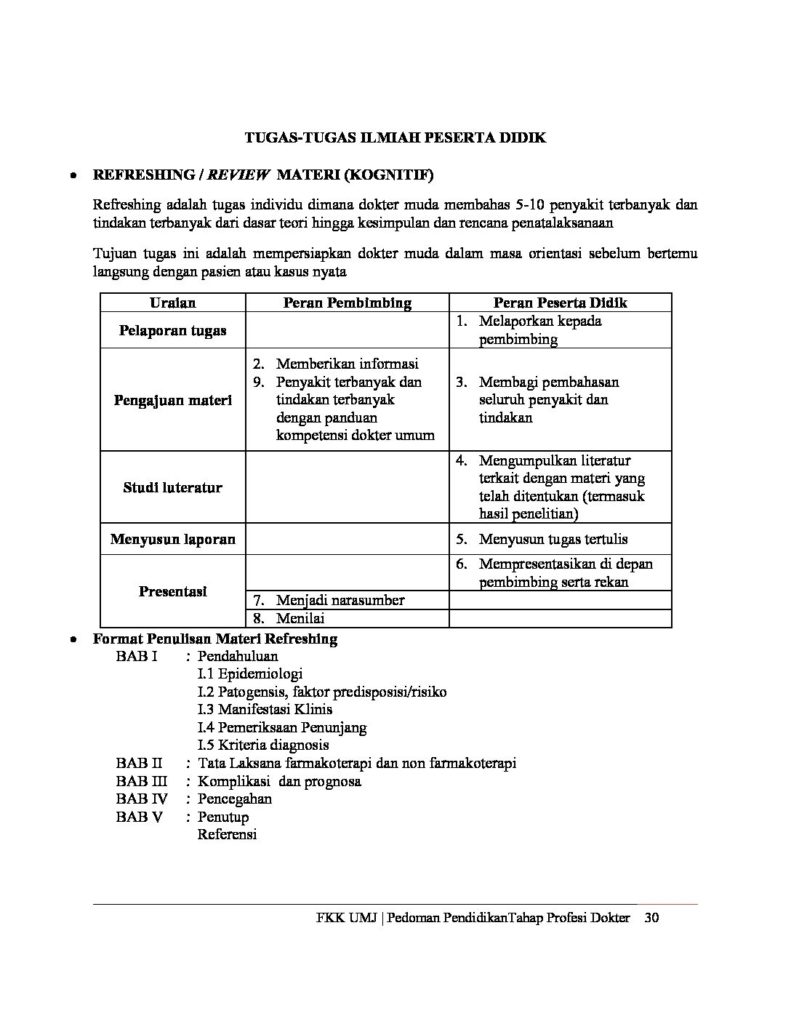 TUGAS-TUGAS ILMIAH PESERTA DIDIK

• REFRESHING / REVIEW MATERI (KOGNITIF)

Refreshing adalah tugas individu dimana dokter muda membahas 5-10 penyakit terbanyak dan tindakan terbanyak dari dasar teori hingga kesimpulan dan rencana penatalaksanaan

Tujuan tugas ini adalah mempersiapkan dokter muda dalam masa orientasi sebelum bertemu langsung dengan pasien atau kasus nyata

| Uraian | Peran Pembimbing | Peran Peserta Didik |
|---|---|---|
| Pelaporan tugas | | 1. Melaporkan kepada pembimbing |
| Pengajuan materi | 2. Memberikan informasi 9. Penyakit terbanyak dan tindakan terbanyak dengan panduan kompetensi dokter umum | 3. Membagi pembahasan seluruh penyakit dan tindakan |
| Studi luteratur | | 4. Mengumpulkan literatur terkait dengan materi yang telah ditentukan (termasuk hasil penelitian) |
| Menyusun laporan | | 5. Menyusun tugas tertulis |
| Presentasi | | 6. Mempresentasikan di depan pembimbing serta rekan |
| | 7. Menjadi narasumber | |
| | 8. Menilai | |

• Format Penulisan Materi Refreshing
BAB I : Pendahuluan
I.1 Epidemiologi
I.2 Patogensis, faktor predisposisi/risiko
I.3 Manifestasi Klinis
I.4 Pemeriksaan Penunjang
I.5 Kriteria diagnosis
BAB II : Tata Laksana farmakoterapi dan non farmakoterapi
BAB III : Komplikasi dan prognosa
BAB IV : Pencegahan
BAB V : Penutup
Referensi

FKK UMJ | Pedoman PendidikanTahap Profesi Dokter 30